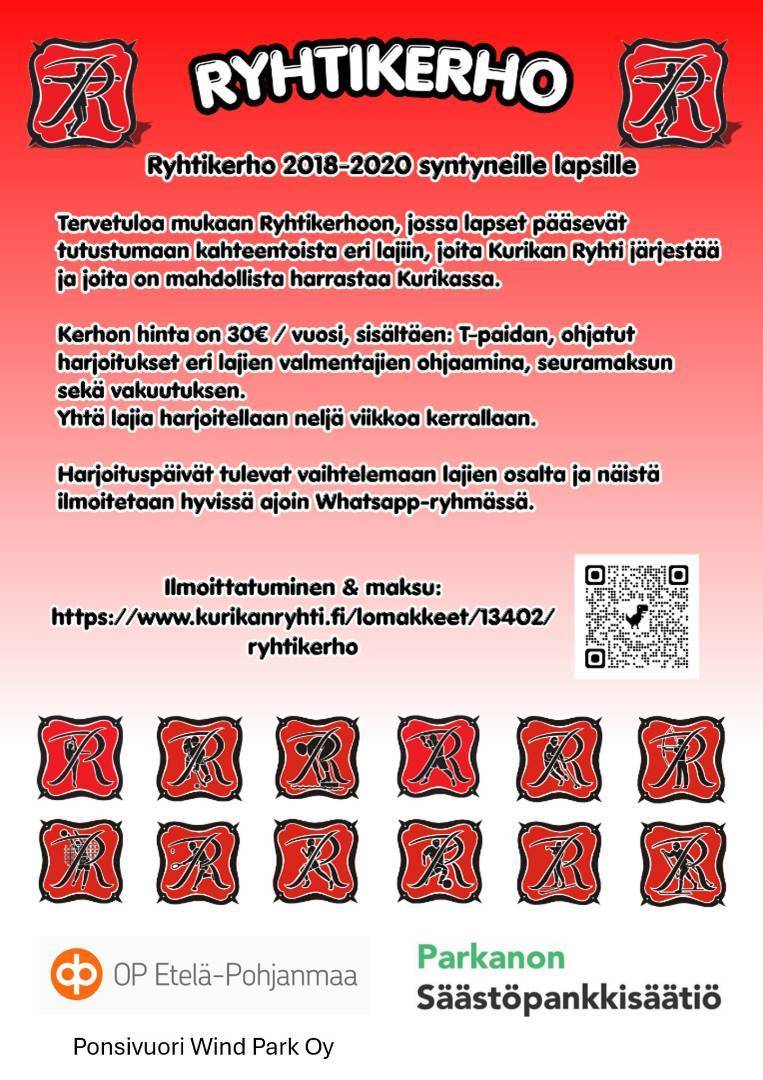 RYHTIKERHO

Ryhtikerho 2018-2020 syntyneille lapsille

Tervetuloa mukaan Ryhtikerhoon, jossa lapset pääsevät tutustumaan kahteentoista eri lajiin, joita Kurikan Ryhti järjestää ja joita on mahdollista harrastaa Kurikassa.

Kerhon hinta on 30€ / vuosi, sisältäen: T-paidan, ohjatut harjoitukset eri lajien valmentajien ohjaamina, seuramaksun sekä vakuutuksen.
Yhtä lajia harjoitellaan neljä viikkoa kerrallaan.

Harjoituspäivät tulevat vaihtelemaan lajien osalta ja näistä ilmoitetaan hyvissä ajoin Whatsapp-ryhmässä.

Ilmoittatuminen & maksu:
https://www.kurikanryhti.fi/lomakkeet/13402/ryhtikerho

OP Etelä-Pohjanmaa

Parkanon Säästöpankkisäätiö

Ponsivuori Wind Park Oy